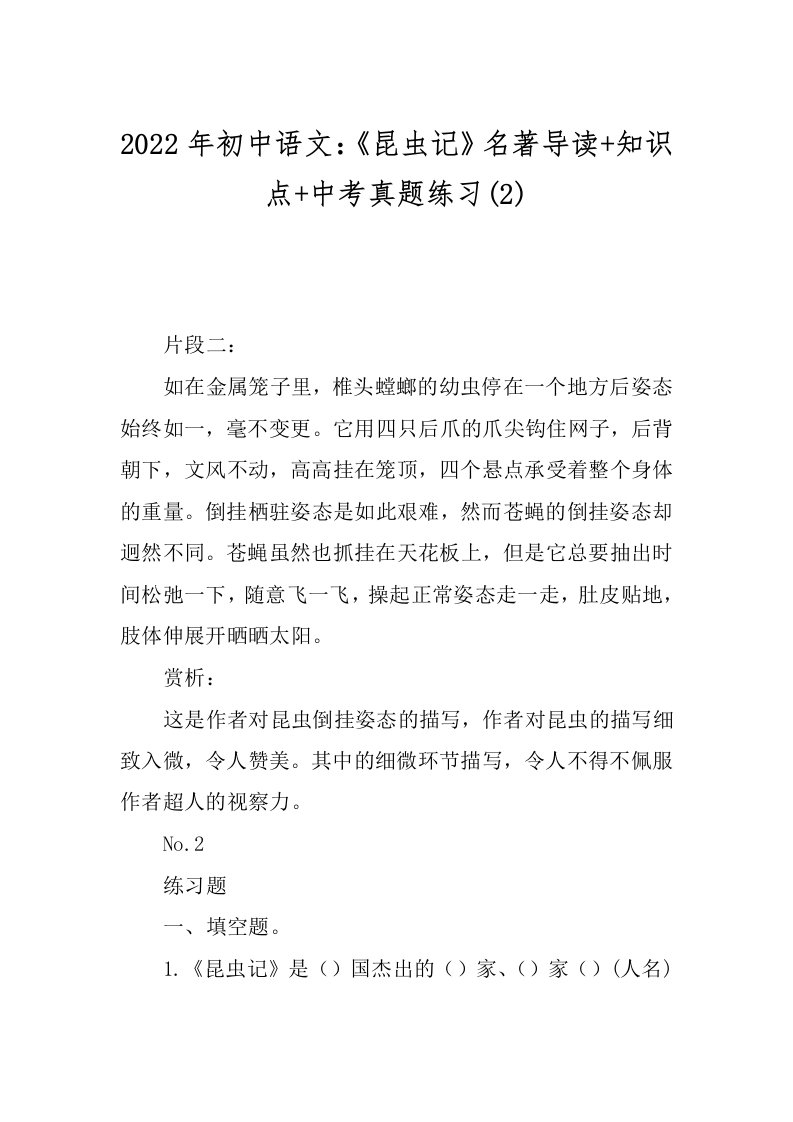 2022年初中语文:《昆虫记》名著导读+知识点+中考真题练习(2)

片段二:

如在金属笼子里，椎头螳螂的幼虫停在一个地方后姿态始终如一，毫不变更。它用四只后爪的爪尖钩住网子，后背朝下，文风不动，高高挂在笼顶，四个悬点承受着整个身体的重量。倒挂栖驻姿态是如此艰难，然而苍蝇的倒挂姿态却迥然不同。苍蝇虽然也抓挂在天花板上，但是它总要抽出时间松弛一下，随意飞一飞，操起正常姿态走一走，肚皮贴地，肢体伸展开晒晒太阳。

赏析:

这是作者对昆虫倒挂姿态的描写，作者对昆虫的描写细致入微，令人赞美。其中的细微环节描写，令人不得不佩服作者超人的视察力。

No.2

练习题

一、填空题。

1.《昆虫记》是（）国杰出的（）家、（）家（）(人名)